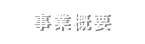 事業概要